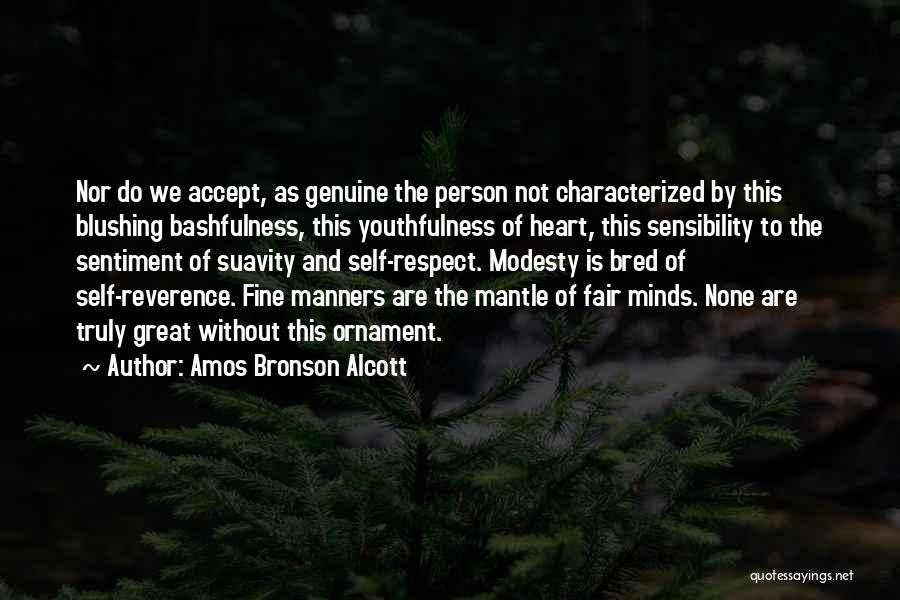 Nor do we accept, as genuine the person not characterized by this blushing bashfulness, this youthfulness of heart, this sensibility to the sentiment of suavity and self-respect. Modesty is bred of self-reverence. Fine manners are the mantle of fair minds. None are truly great without this ornament.

~ Author: Amos Bronson Alcott

quotessayings.net